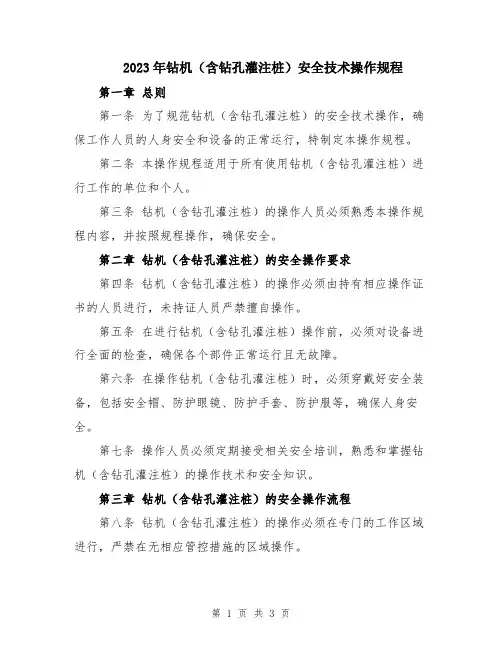 2023年钻机（含钻孔灌注桩）安全技术操作规程

第一章 总则

第一条 为了规范钻机（含钻孔灌注桩）的安全技术操作，确保工作人员的人身安全和设备的正常运行，特制定本操作规程。

第二条 本操作规程适用于所有使用钻机（含钻孔灌注桩）进行工作的单位和个人。

第三条 钻机（含钻孔灌注桩）的操作人员必须熟悉本操作规程内容，并按照规程操作，确保安全。

第二章 钻机（含钻孔灌注桩）的安全操作要求

第四条 钻机（含钻孔灌注桩）的操作必须由持有相应操作证书的人员进行，未持证人员严禁擅自操作。

第五条 在进行钻机（含钻孔灌注桩）操作前，必须对设备进行全面的检查，确保各个部件正常运行且无故障。

第六条 在操作钻机（含钻孔灌注桩）时，必须穿戴好安全装备，包括安全帽、防护眼镜、防护手套、防护服等，确保人身安全。

第七条 操作人员必须定期接受相关安全培训，熟悉和掌握钻机（含钻孔灌注桩）的操作技术和安全知识。

第三章 钻机（含钻孔灌注桩）的安全操作流程

第八条 钻机（含钻孔灌注桩）的操作必须在专门的工作区域进行，严禁在无相应管控措施的区域操作。

第 1 页 共 3 页